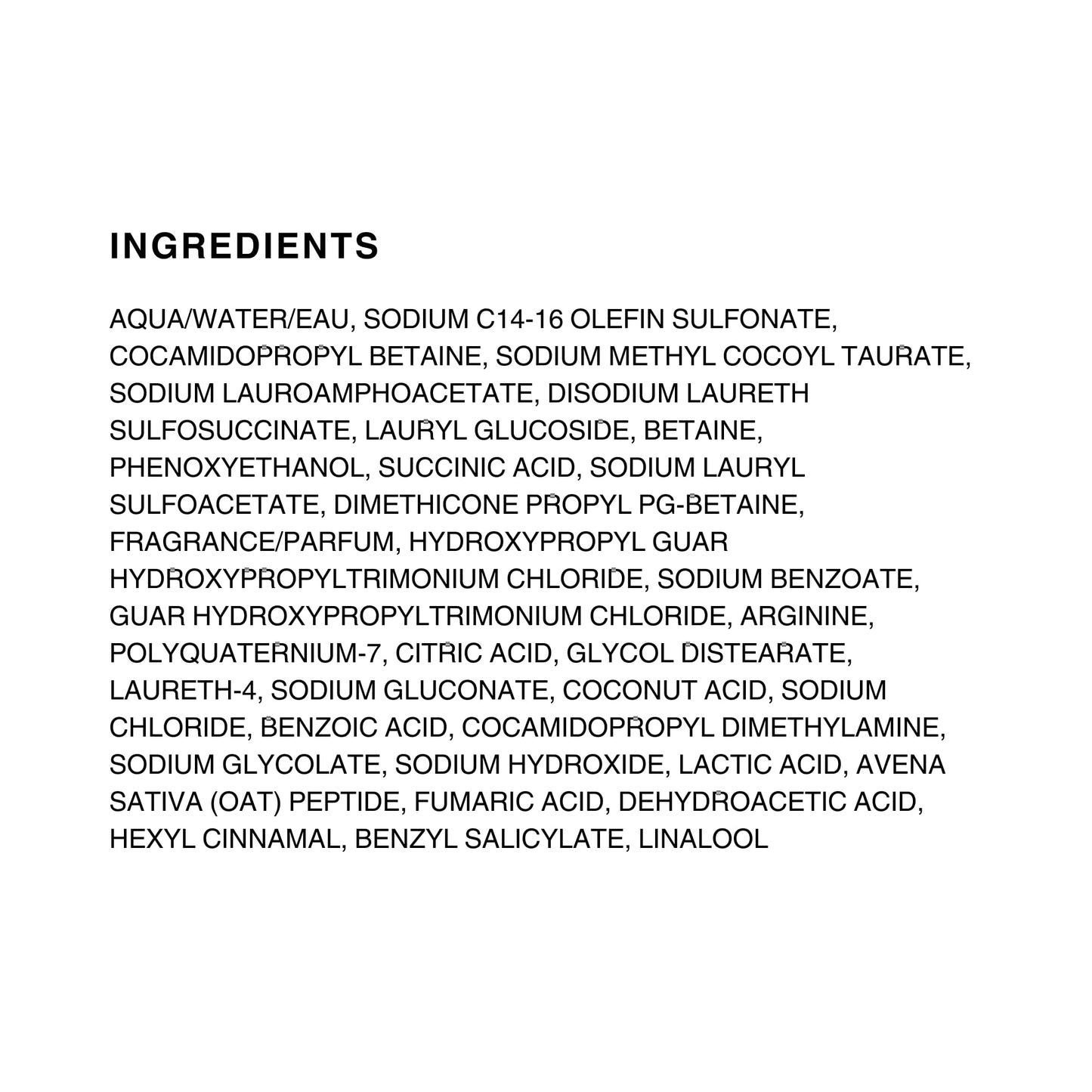 INGREDIENTS

AQUA/WATER/EAU, SODIUM C14-16 OLEFIN SULFONATE, COCAMIDOPROPYL BETAINE, SODIUM METHYL COCOYL TAURATE, SODIUM LAUROAMPHOACETATE, DISODIUM LAURETH SULFOSUCCINATE, LAURYL GLUCOSIDE, BETAINE, PHENOXYETHANOL, SUCCINIC ACID, SODIUM LAURYL SULFOACETATE, DIMETHICONE PROPYL PG-BETAINE, FRAGRANCE/PARFUM, HYDROXYPROPYL GUAR HYDROXYPROPYLTRIMONIUM CHLORIDE, SODIUM BENZOATE, GUAR HYDROXYPROPYLTRIMONIUM CHLORIDE, ARGININE, POLYQUATERNIUM-7, CITRIC ACID, GLYCOL DISTEARATE, LAURETH-4, SODIUM GLUCONATE, COCONUT ACID, SODIUM CHLORIDE, BENZOIC ACID, COCAMIDOPROPYL DIMETHYLAMINE, SODIUM GLYCOLATE, SODIUM HYDROXIDE, LACTIC ACID, AVENA SATIVA (OAT) PEPTIDE, FUMARIC ACID, DEHYDROACETIC ACID, HEXYL CINNAMAL, BENZYL SALICYLATE, LINALOOL